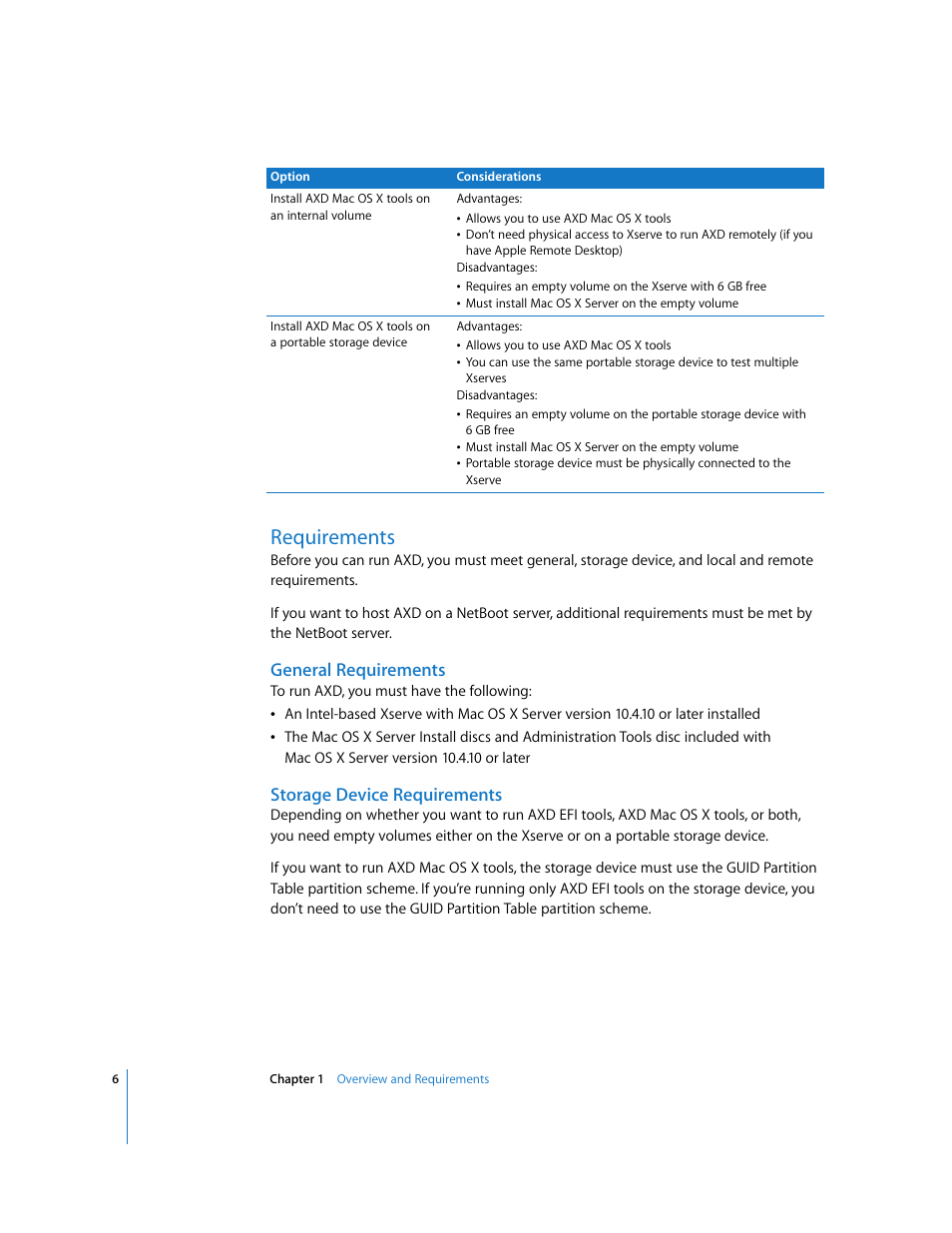 | Option | Considerations |
|---|---|
| Install AXD Mac OS X tools on an internal volume | Advantages: • Allows you to use AXD Mac OS X tools • Don't need physical access to Xserve to run AXD remotely (if you have Apple Remote Desktop) Disadvantages: • Requires an empty volume on the Xserve with 6 GB free • Must install Mac OS X Server on the empty volume |
| Install AXD Mac OS X tools on a portable storage device | Advantages: • Allows you to use AXD Mac OS X tools • You can use the same portable storage device to test multiple Xserves Disadvantages: • Requires an empty volume on the portable storage device with 6 GB free • Must install Mac OS X Server on the empty volume • Portable storage device must be physically connected to the Xserve |

Requirements
Before you can run AXD, you must meet general, storage device, and local and remote requirements.

If you want to host AXD on a NetBoot server, additional requirements must be met by the NetBoot server.

General Requirements
To run AXD, you must have the following:

• An Intel-based Xserve with Mac OS X Server version 10.4.10 or later installed

• The Mac OS X Server Install discs and Administration Tools disc included with Mac OS X Server version 10.4.10 or later

Storage Device Requirements
Depending on whether you want to run AXD EFI tools, AXD Mac OS X tools, or both, you need empty volumes either on the Xserve or on a portable storage device.

If you want to run AXD Mac OS X tools, the storage device must use the GUID Partition Table partition scheme. If you're running only AXD EFI tools on the storage device, you don't need to use the GUID Partition Table partition scheme.

6 Chapter 1 Overview and Requirements